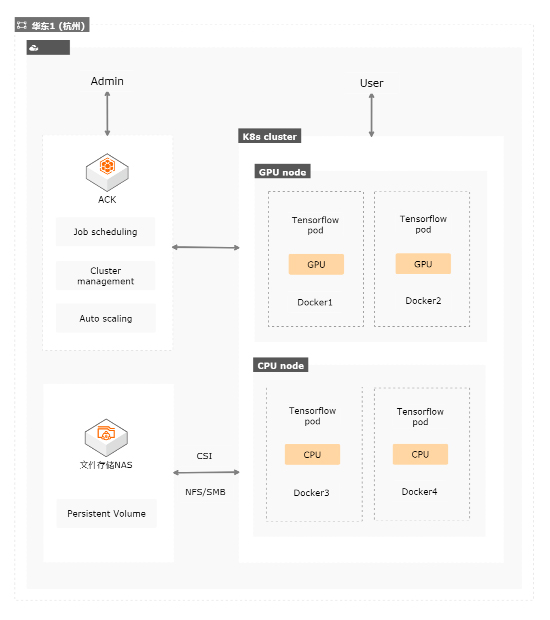 华东1 (杭州)

Admin

User

ACK

Job scheduling

Cluster management

Auto scaling

K8s cluster

GPU node

Tensorflow pod

GPU

Docker1

Tensorflow pod

GPU

Docker2

CPU node

Tensorflow pod

CPU

Docker3

Tensorflow pod

CPU

Docker4

文件存储NAS

Persistent Volume

CSI

NFS/SMB